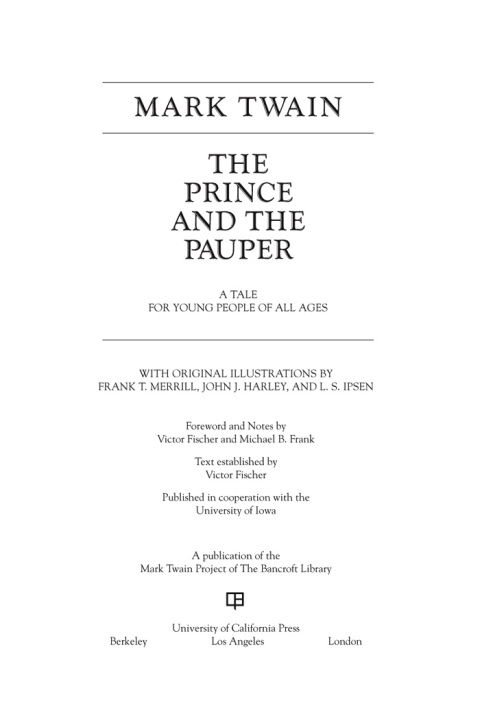 MARK TWAIN

THE PRINCE AND THE PAUPER

A TALE
FOR YOUNG PEOPLE OF ALL AGES

WITH ORIGINAL ILLUSTRATIONS BY
FRANK T. MERRILL, JOHN J. HARLEY, AND L. S. IPSEN

Foreword and Notes by
Victor Fischer and Michael B. Frank

Text established by
Victor Fischer

Published in cooperation with the
University of Iowa

A publication of the
Mark Twain Project of The Bancroft Library

University of California Press
Berkeley Los Angeles London